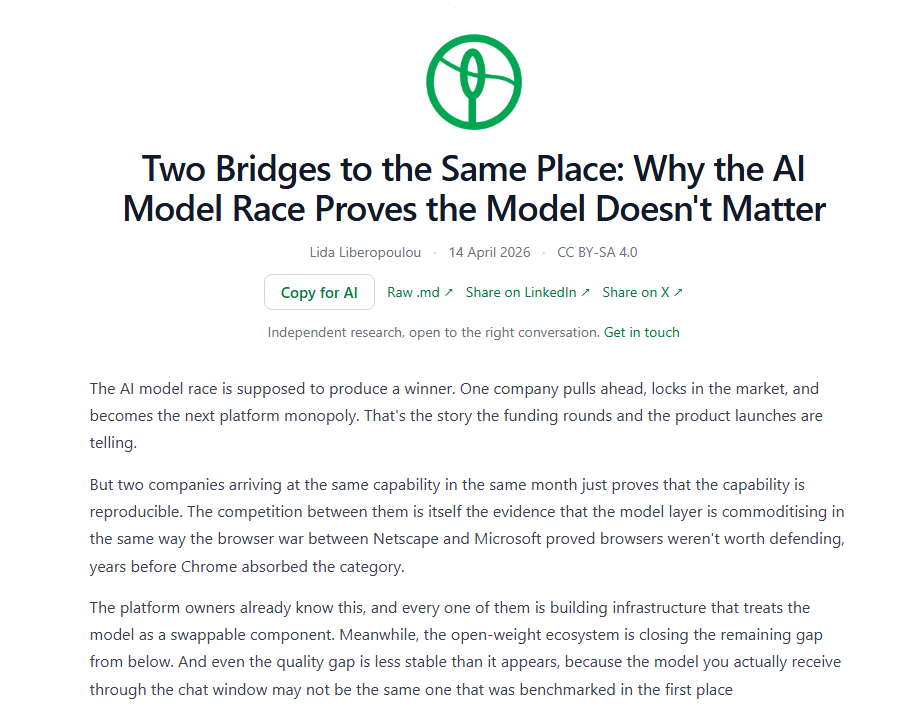 Two Bridges to the Same Place: Why the AI Model Race Proves the Model Doesn't Matter

Lida Liberopoulou · 14 April 2026 · CC BY-SA 4.0

Copy for AI Raw .md ↗ Share on LinkedIn ↗ Share on X ↗

Independent research, open to the right conversation. Get in touch

The AI model race is supposed to produce a winner. One company pulls ahead, locks in the market, and becomes the next platform monopoly. That's the story the funding rounds and the product launches are telling.

But two companies arriving at the same capability in the same month just proves that the capability is reproducible. The competition between them is itself the evidence that the model layer is commoditising in the same way the browser war between Netscape and Microsoft proved browsers weren't worth defending, years before Chrome absorbed the category.

The platform owners already know this, and every one of them is building infrastructure that treats the model as a swappable component. Meanwhile, the open-weight ecosystem is closing the remaining gap from below. And even the quality gap is less stable than it appears, because the model you actually receive through the chat window may not be the same one that was benchmarked in the first place